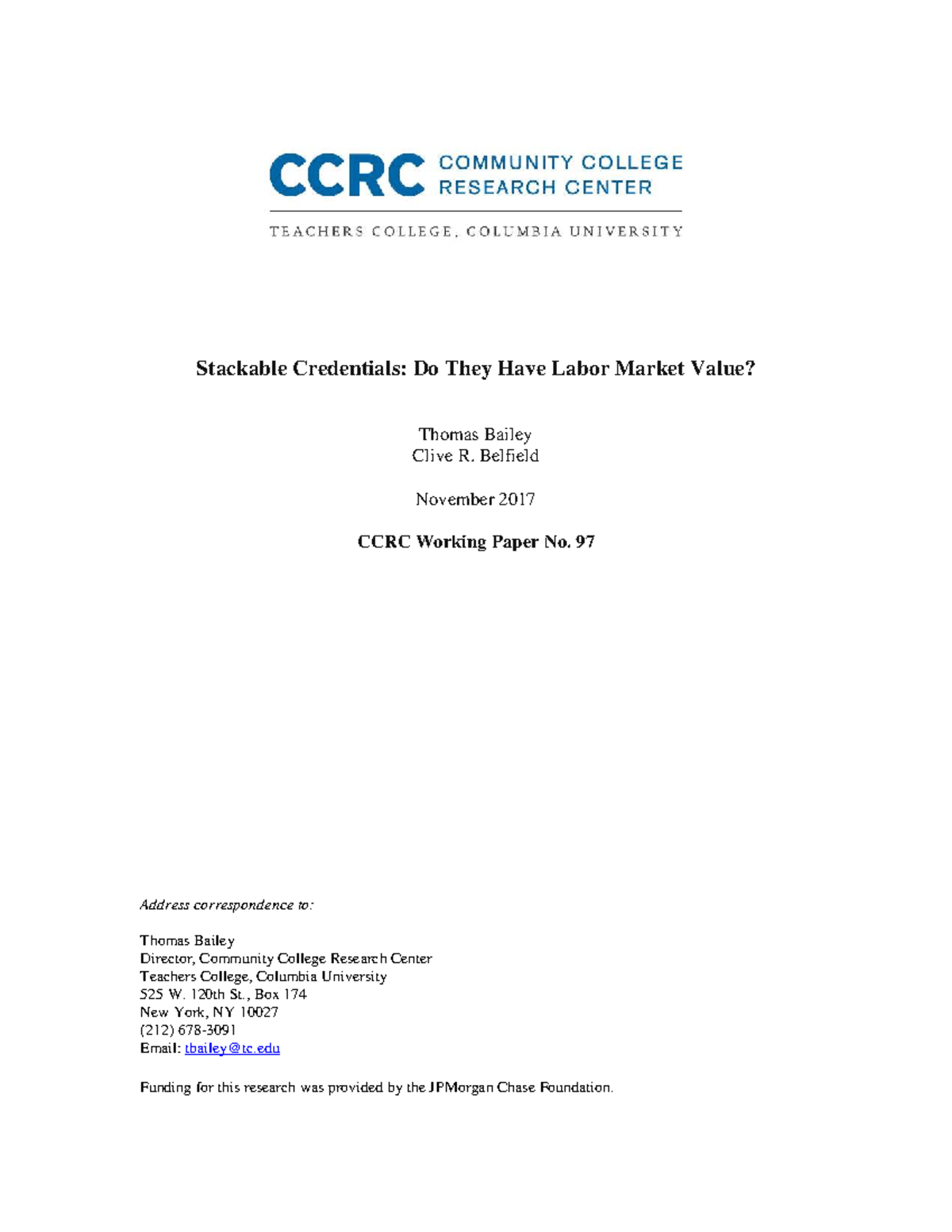 CCRC COMMUNITY COLLEGE RESEARCH CENTER

TEACHERS COLLEGE, COLUMBIA UNIVERSITY

Stackable Credentials: Do They Have Labor Market Value?

Thomas Bailey
Clive R. Belfield

November 2017

CCRC Working Paper No. 97

Address correspondence to:

Thomas Bailey
Director, Community College Research Center
Teachers College, Columbia University
525 W. 120th St., Box 174
New York, NY 10027
(212) 678-3091
Email: tbailey@tc.edu

Funding for this research was provided by the JPMorgan Chase Foundation.